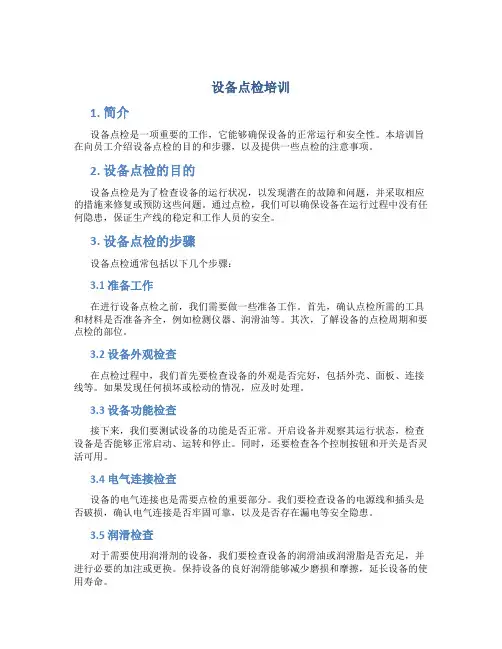 设备点检培训

1. 简介

设备点检是一项重要的工作，它能够确保设备的正常运行和安全性。本培训旨在向员工介绍设备点检的目的和步骤，以及提供一些点检的注意事项。

2. 设备点检的目的

设备点检是为了检查设备的运行状况，以发现潜在的故障和问题，并采取相应的措施来修复或预防这些问题。通过点检，我们可以确保设备在运行过程中没有任何隐患，保证生产线的稳定和工作人员的安全。

3. 设备点检的步骤

设备点检通常包括以下几个步骤：

3.1 准备工作

在进行设备点检之前，我们需要做一些准备工作。首先，确认点检所需的工具和材料是否准备齐全，例如检测仪器、润滑油等。其次，了解设备的点检周期和要点检的部位。

3.2 设备外观检查

在点检过程中，我们首先要检查设备的外观是否完好，包括外壳、面板、连接线等。如果发现任何损坏或松动的情况，应及时处理。

3.3 设备功能检查

接下来，我们要测试设备的功能是否正常。开启设备并观察其运行状态，检查设备是否能够正常启动、运转和停止。同时，还要检查各个控制按钮和开关是否灵活可用。

3.4 电气连接检查

设备的电气连接也是需要点检的重要部分。我们要检查设备的电源线和插头是否破损，确认电气连接是否牢固可靠，以及是否存在漏电等安全隐患。

3.5 润滑检查

对于需要使用润滑剂的设备，我们要检查设备的润滑油或润滑脂是否充足，并进行必要的加注或更换。保持设备的良好润滑能够减少磨损和摩擦，延长设备的使用寿命。